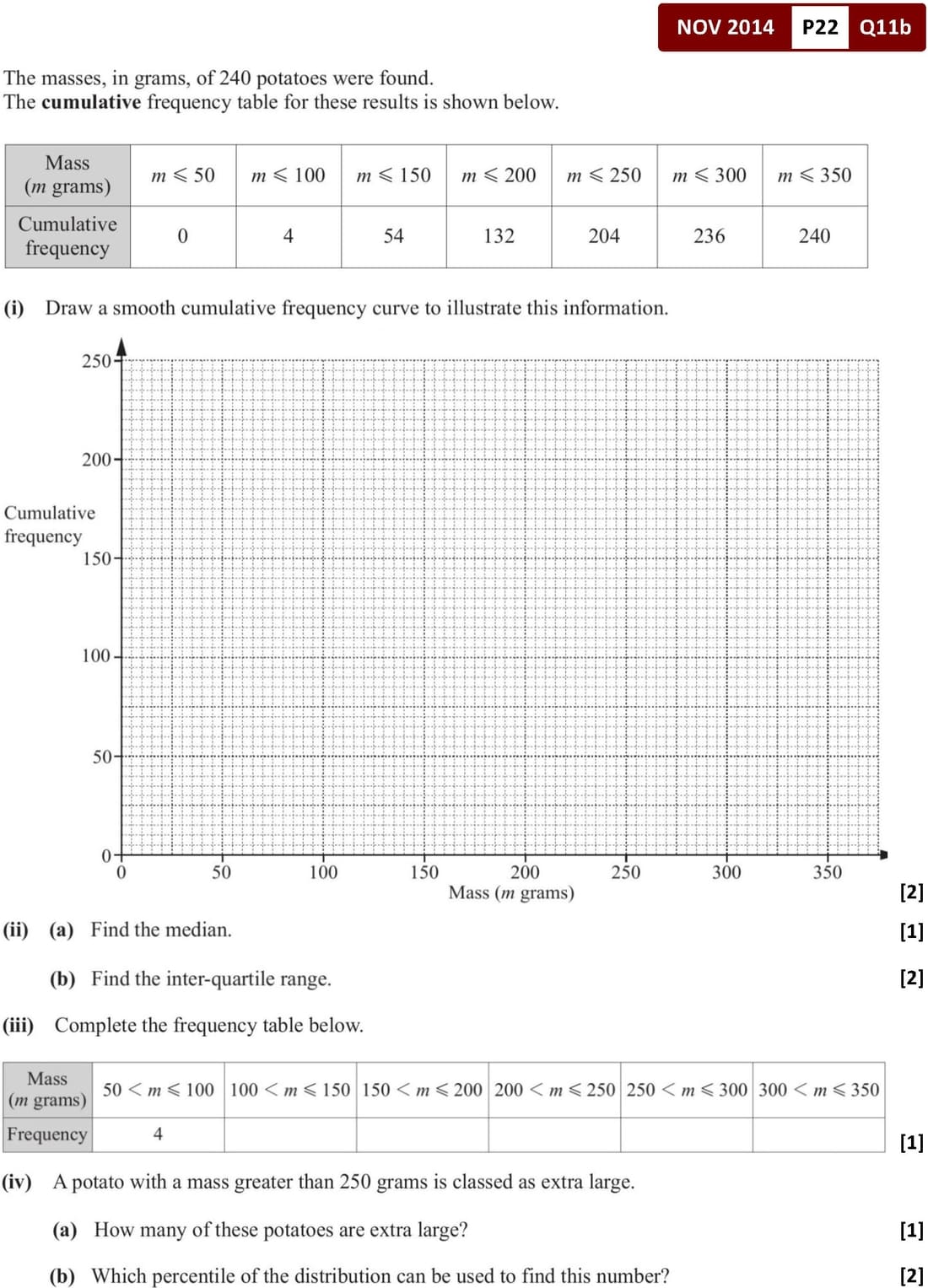 NOV 2014 P22 Q11b

The masses, in grams, of 240 potatoes were found.
The **cumulative** frequency table for these results is shown below.

| Mass ($m$ grams) | $m \leqslant 50$ | $m \leqslant 100$ | $m \leqslant 150$ | $m \leqslant 200$ | $m \leqslant 250$ | $m \leqslant 300$ | $m \leqslant 350$ |
|---|---|---|---|---|---|---|---|
| Cumulative frequency | 0 | 4 | 54 | 132 | 204 | 236 | 240 |

(i) Draw a smooth cumulative frequency curve to illustrate this information.

250
200
Cumulative frequency
150
100
50
0
0 50 100 150 200 250 300 350
Mass ($m$ grams)

[2]

(ii) (a) Find the median. [1]

(b) Find the inter-quartile range. [2]

(iii) Complete the frequency table below.

| Mass ($m$ grams) | $50 < m \leqslant 100$ | $100 < m \leqslant 150$ | $150 < m \leqslant 200$ | $200 < m \leqslant 250$ | $250 < m \leqslant 300$ | $300 < m \leqslant 350$ |
|---|---|---|---|---|---|---|
| Frequency | 4 | | | | | |

[1]

(iv) A potato with a mass greater than 250 grams is classed as extra large.

(a) How many of these potatoes are extra large? [1]

(b) Which percentile of the distribution can be used to find this number? [2]